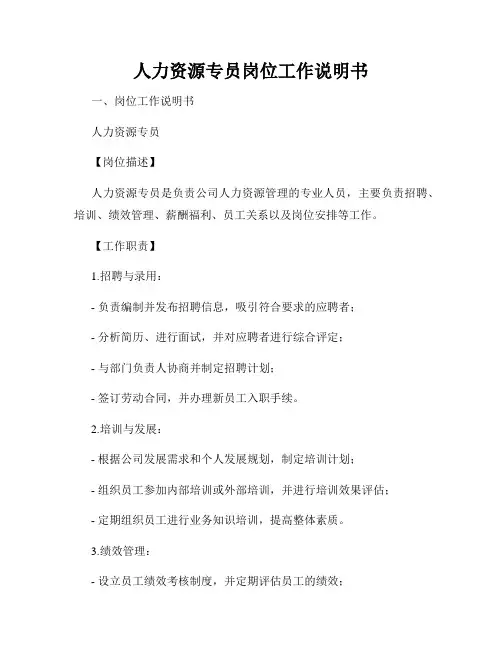 人力资源专员岗位工作说明书

一、岗位工作说明书

人力资源专员

【岗位描述】

人力资源专员是负责公司人力资源管理的专业人员，主要负责招聘、培训、绩效管理、薪酬福利、员工关系以及岗位安排等工作。

【工作职责】

1.招聘与录用：

- 负责编制并发布招聘信息，吸引符合要求的应聘者；

- 分析简历、进行面试，并对应聘者进行综合评定；

- 与部门负责人协商并制定招聘计划；

- 签订劳动合同，并办理新员工入职手续。

2.培训与发展：

- 根据公司发展需求和个人发展规划，制定培训计划；

- 组织员工参加内部培训或外部培训，并进行培训效果评估；

- 定期组织员工进行业务知识培训，提高整体素质。

3.绩效管理：

- 设立员工绩效考核制度，并定期评估员工的绩效；